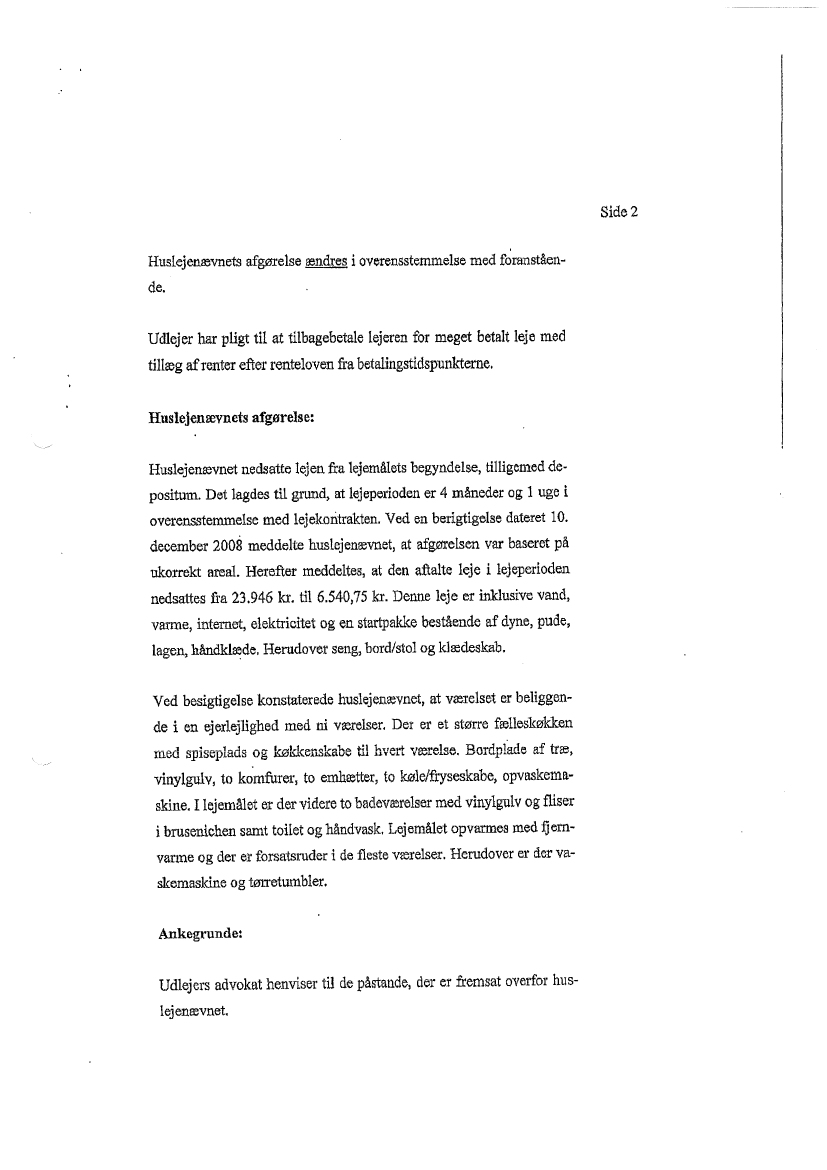 Side 2

Huslejenævnets afgørelse ændres i overensstemmelse med foranstående.

Udlejer har pligt til at tilbagebetale lejeren for meget betalt leje med tillæg af renter efter renteloven fra betalingstidspunkterne.

Huslejenævnets afgørelse:

Huslejenævnet nedsatte lejen fra lejemålets begyndelse, tilligemed depositum. Det lagdes til grund, at lejeperioden er 4 måneder og 1 uge i overensstemmelse med lejekontrakten. Ved en berigtigelse dateret 10. december 2008 meddelte huslejenævnet, at afgørelsen var baseret på ukorrekt areal. Herefter meddeltes, at den aftalte leje i lejeperioden nedsattes fra 23.946 kr. til 6.540,75 kr. Denne leje er inklusive vand, varme, internet, elektricitet og en startpakke bestående af dyne, pude, lagen, håndklæde. Herudover seng, bord/stol og klædeskab.

Ved besigtigelse konstaterede huslejenævnet, at værelset er beliggende i en ejerlejlighed med ni værelser. Der er et større fælleskøkken med spiseplads og køkkenskabe til hvert værelse. Bordplade af træ, vinylgulv, to komfurer, to emhætter, to køle/fryseskabe, opvaskemaskine. I lejemålet er der videre to badeværelser med vinylgulv og fliser i brusenichen samt toilet og håndvask. Lejemålet opvarmes med fjernvarme og der er forsatsruder i de fleste værelser. Herudover er der vaskemaskine og tørretumbler.

Ankegrunde:

Udlejers advokat henviser til de påstande, der er fremsat overfor huslejenævnet.